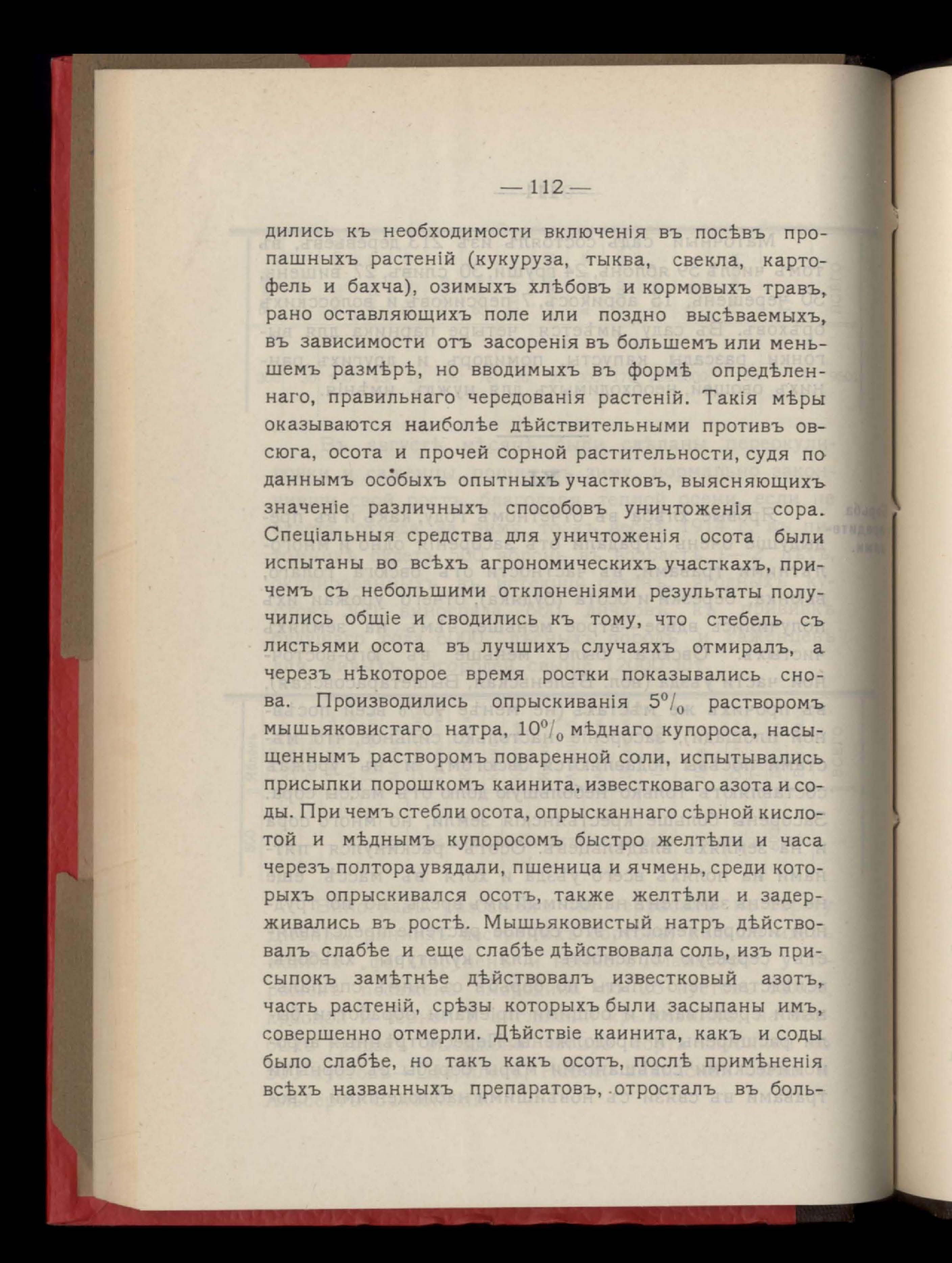 — 112 —

дились къ необходимости включенія въ посѣвъ пропашныхъ растеній (кукуруза, тыква, свекла, картофель и бахча), озимыхъ хлѣбовъ и кормовыхъ травъ, рано оставляющихъ поле или поздно высѣваемыхъ, въ зависимости отъ засоренія въ большемъ или меньшемъ размѣрѣ, но вводимыхъ въ формѣ опредѣленнаго, правильнаго чередованія растеній. Такія мѣры оказываются наиболѣе дѣйствительными противъ овсюга, осота и прочей сорной растительности, судя по даннымъ особыхъ опытныхъ участковъ, выясняющихъ значеніе различныхъ способовъ уничтоженія сора. Спеціальныя средства для уничтоженія осота были испытаны во всѣхъ агрономическихъ участкахъ, причемъ съ небольшими отклоненіями результаты получились общіе и сводились къ тому, что стебель съ листьями осота въ лучшихъ случаяхъ отмиралъ, а черезъ нѣкоторое время ростки показывались снова. Производились опрыскиванія $5^0/_0$ растворомъ мышьяковистаго натра, $10^0/_0$ мѣднаго купороса, насыщеннымъ растворомъ поваренной соли, испытывались присыпки порошкомъ каинита, известковаго азота и соды. При чемъ стебли осота, опрысканнаго сѣрной кислотой и мѣднымъ купоросомъ быстро желтѣли и часа черезъ полтора увядали, пшеница и ячмень, среди которыхъ опрыскивался осотъ, также желтѣли и задерживались въ ростѣ. Мышьяковистый натръ дѣйствовалъ слабѣе и еще слабѣе дѣйствовала соль, изъ присыпокъ замѣтнѣе дѣйствовалъ известковый азотъ, часть растеній, срѣзы которыхъ были засыпаны имъ, совершенно отмерли. Дѣйствіе каинита, какъ и соды было слабѣе, но такъ какъ осотъ, послѣ примѣненія всѣхъ названныхъ препаратовъ, отросталъ въ боль-